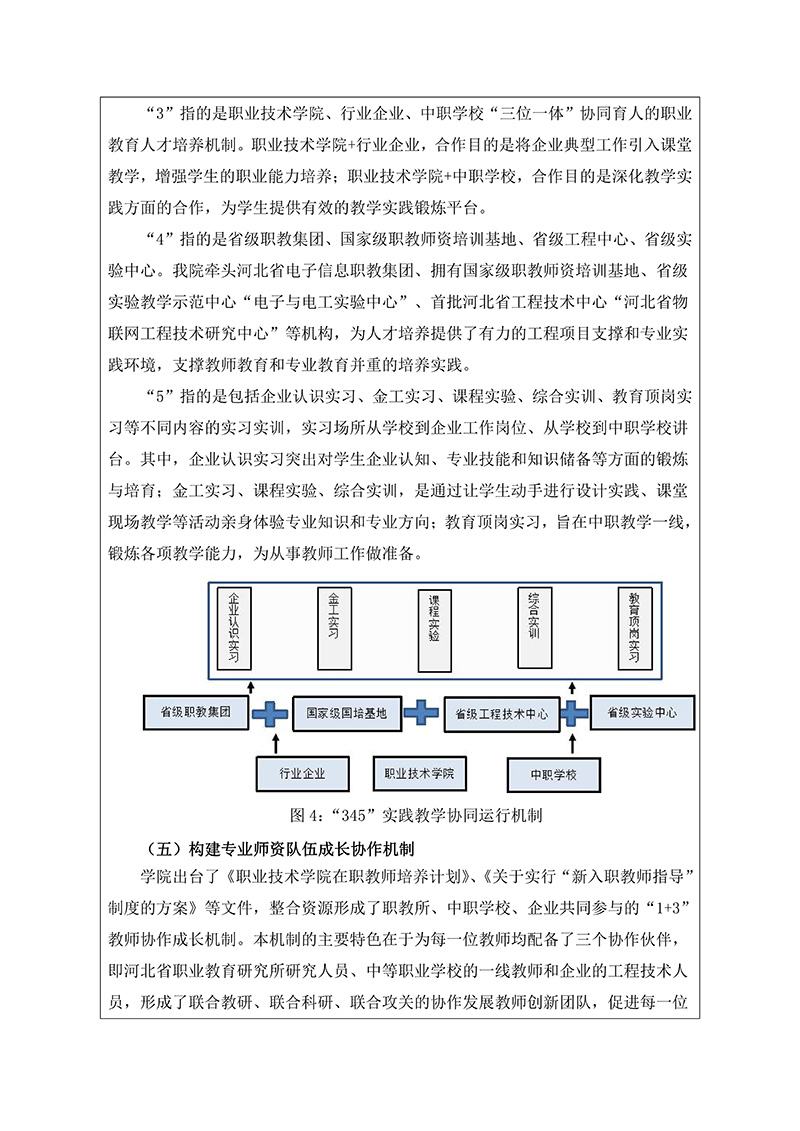 “3”指的是职业技术学院、行业企业、中职学校“三位一体”协同育人的职业教育人才培养机制。职业技术学院+行业企业，合作目的是将企业典型工作引入课堂教学，增强学生的职业能力培养；职业技术学院+中职学校，合作目的是深化教学实践方面的合作，为学生提供有效的教学实践锻炼平台。

“4”指的是省级职教集团、国家级职教师资培训基地、省级工程中心、省级实验中心。我院牵头河北省电子信息职教集团、拥有国家级职教师资培训基地、省级实验教学示范中心“电子与电工实验中心”、首批河北省工程技术中心“河北省物联网工程技术研究中心”等机构，为人才培养提供了有力的工程项目支撑和专业实践环境，支撑教师教育和专业教育并重的培养实践。

“5”指的是包括企业认识实习、金工实习、课程实验、综合实训、教育顶岗实习等不同内容的实习实训，实习场所从学校到企业工作岗位、从学校到中职学校讲台。其中，企业认识实习突出对学生企业认知、专业技能和知识储备等方面的锻炼与培育；金工实习、课程实验、综合实训，是通过让学生动手进行设计实践、课堂现场教学等活动亲身体验专业知识和专业方向；教育顶岗实习，旨在中职教学一线，锻炼各项教学能力，为从事教师工作做准备。

企业认识实习

金工实习

课程实验

综合实训

教育顶岗实习

省级职教集团

国家级国培基地

省级工程技术中心

省级实验中心

行业企业

职业技术学院

中职学校

图 4：“345”实践教学协同运行机制

（五）构建专业师资队伍成长协作机制

学院出台了《职业技术学院在职教师培养计划》、《关于实行“新入职教师指导”制度的方案》等文件，整合资源形成了职教所、中职学校、企业共同参与的“1+3”教师协作成长机制。本机制的主要特色在于为每一位教师均配备了三个协作伙伴，即河北省职业教育研究所研究人员、中等职业学校的一线教师和企业的工程技术人员，形成了联合教研、联合科研、联合攻关的协作发展教师创新团队，促进每一位